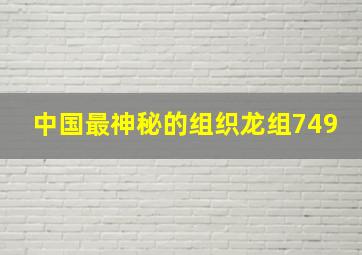 中国最神秘的组织龙组749